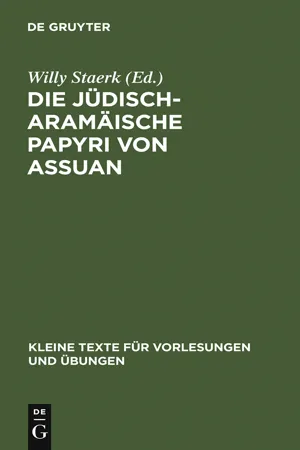 DE GRUYTER

Willy Staerk (Ed.)

DIE JÜDISCH-ARAMÄISCHE PAPYRI VON ASSUAN

KLEINE TEXTE FÜR VORLESUNGEN UND ÜBUNGEN

DE
G